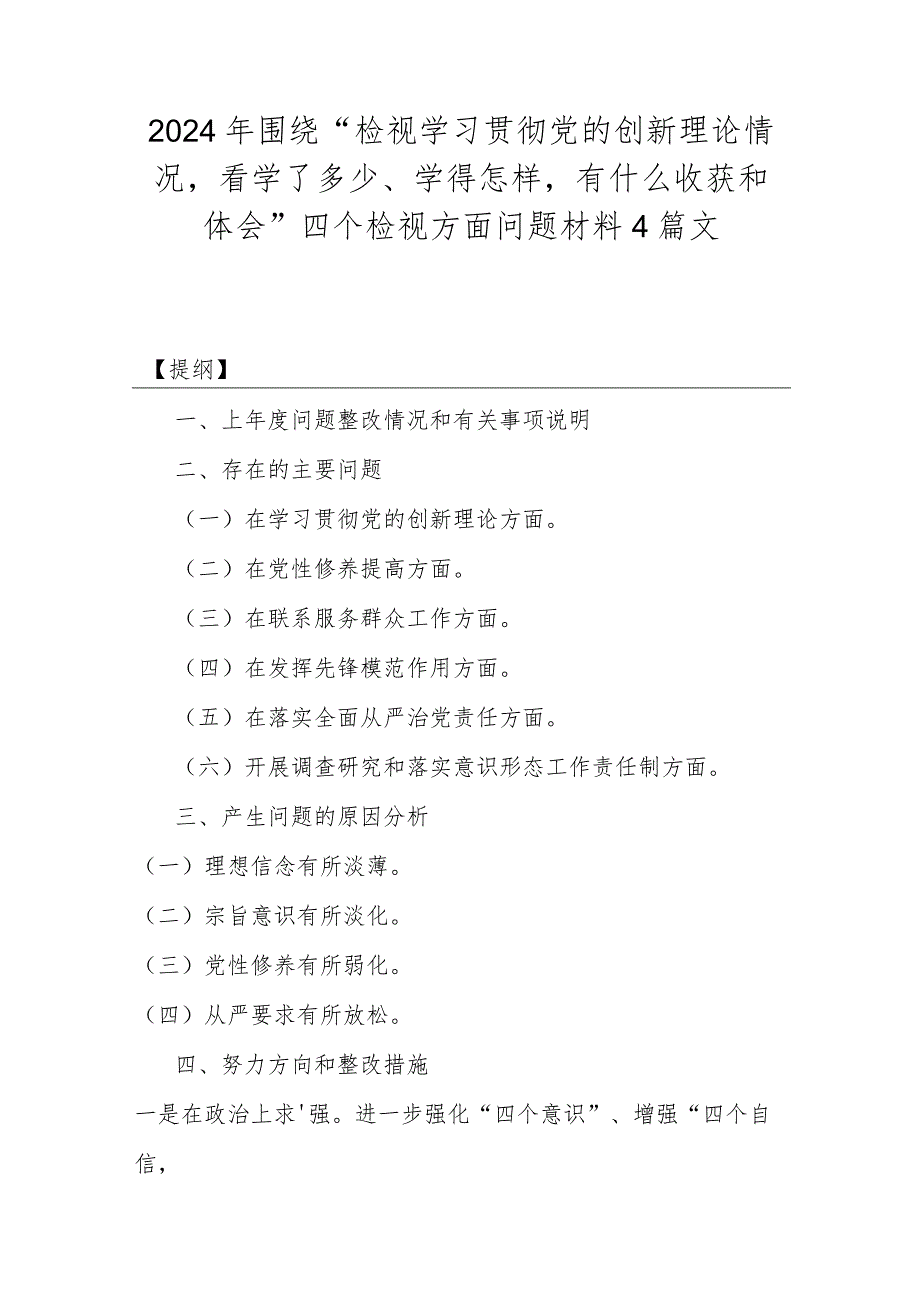 2024年围绕“检视学习贯彻党的创新理论情况，看学了多少、学得怎样，有什么收获和体会”四个检视方面问题材料4篇文

【提纲】

一、上年度问题整改情况和有关事项说明

二、存在的主要问题

（一）在学习贯彻党的创新理论方面。

（二）在党性修养提高方面。

（三）在联系服务群众工作方面。

（四）在发挥先锋模范作用方面。

（五）在落实全面从严治党责任方面。

（六）开展调查研究和落实意识形态工作责任制方面。

三、产生问题的原因分析

（一）理想信念有所淡薄。

（二）宗旨意识有所淡化。

（三）党性修养有所弱化。

（四）从严要求有所放松。

四、努力方向和整改措施

一是在政治上求'强。进一步强化“四个意识”、增强“四个自信，